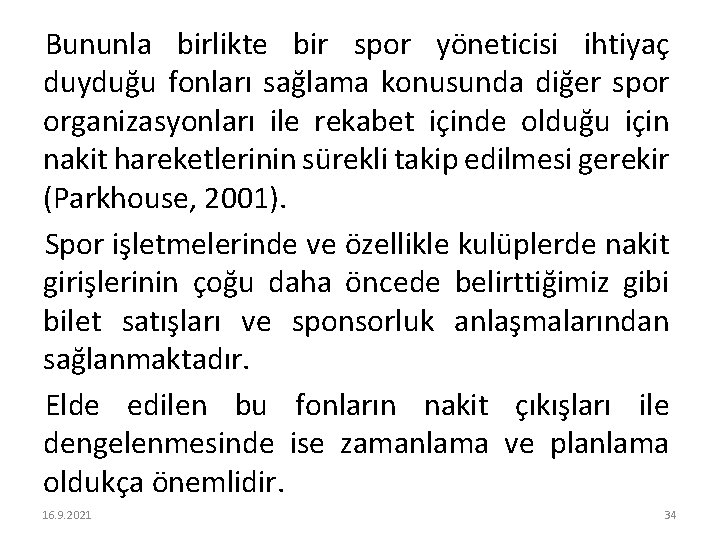 Bununla birlikte bir spor yöneticisi ihtiyaç duyduğu fonları sağlama konusunda diğer spor organizasyonları ile rekabet içinde olduğu için nakit hareketlerinin sürekli takip edilmesi gerekir (Parkhouse, 2001).

Spor işletmelerinde ve özellikle kulüplerde nakit girişlerinin çoğu daha öncede belirttiğimiz gibi bilet satışları ve sponsorluk anlaşmalarından sağlanmaktadır.

Elde edilen bu fonların nakit çıkışları ile dengelenmesinde ise zamanlama ve planlama oldukça önemlidir.

16.9.2021

34